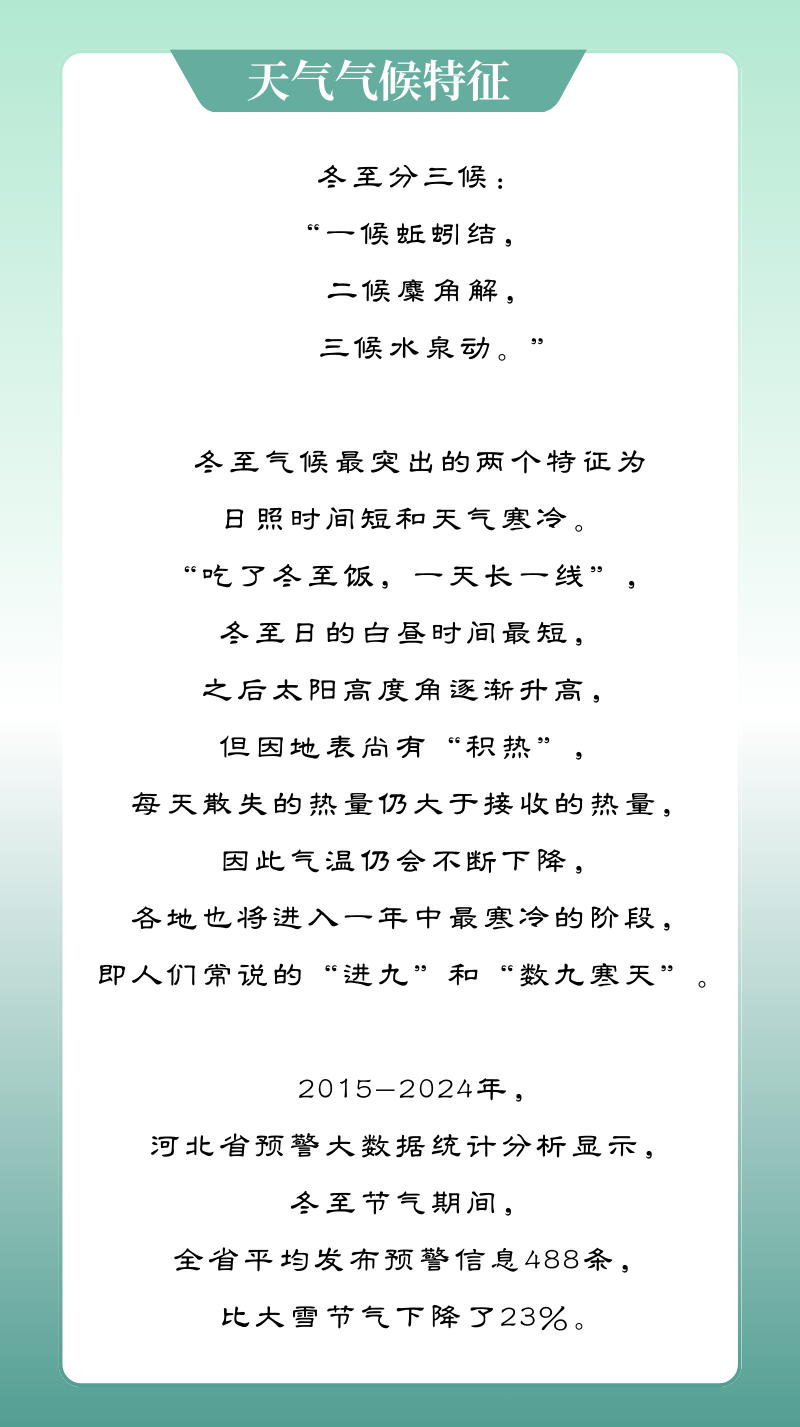 天气气候特征

冬至分三候：
“一候蚯蚓结，
二候麋角解，
三候水泉动。”

冬至气候最突出的两个特征为
日照时间短和天气寒冷。
“吃了冬至饭，一天长一线”，
冬至日的白昼时间最短，
之后太阳高度角逐渐升高，
但因地表尚有“积热”，
每天散失的热量仍大于接收的热量，
因此气温仍会不断下降，
各地也将进入一年中最寒冷的阶段，
即人们常说的“进九”和“数九寒天”。

2015—2024年，
河北省预警大数据统计分析显示，
冬至节气期间，
全省平均发布预警信息488条，
比大雪节气下降了23%。